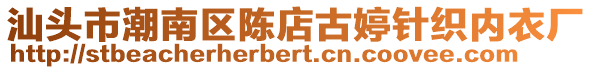 汕头市潮南区陈店古婷针织内衣厂
http://stbeacherherbert.cn.coovee.com